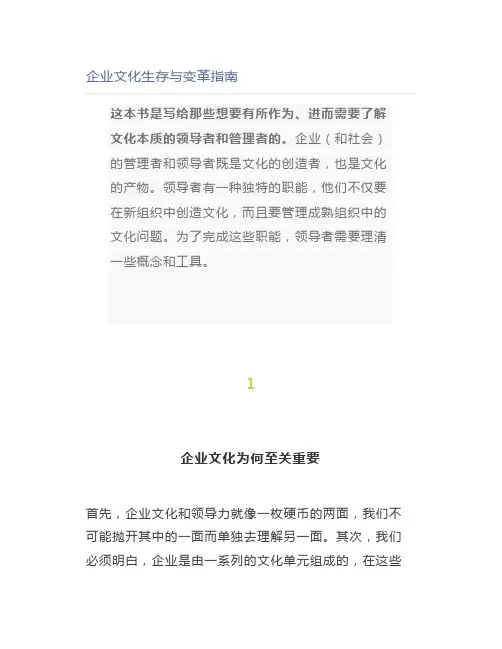 企业文化生存与变革指南

这本书是写给那些想要有所作为、进而需要了解文化本质的领导者和管理者的。企业（和社会）的管理者和领导者既是文化的创造者，也是文化的产物。领导者有一种独特的职能，他们不仅要在新组织中创造文化，而且要管理成熟组织中的文化问题。为了完成这些职能，领导者需要理清一些概念和工具。

1

企业文化为何至关重要

首先，企业文化和领导力就像一枚硬币的两面，我们不可能抛开其中的一面而单独去理解另一面。其次，我们必须明白，企业是由一系列的文化单元组成的，在这些